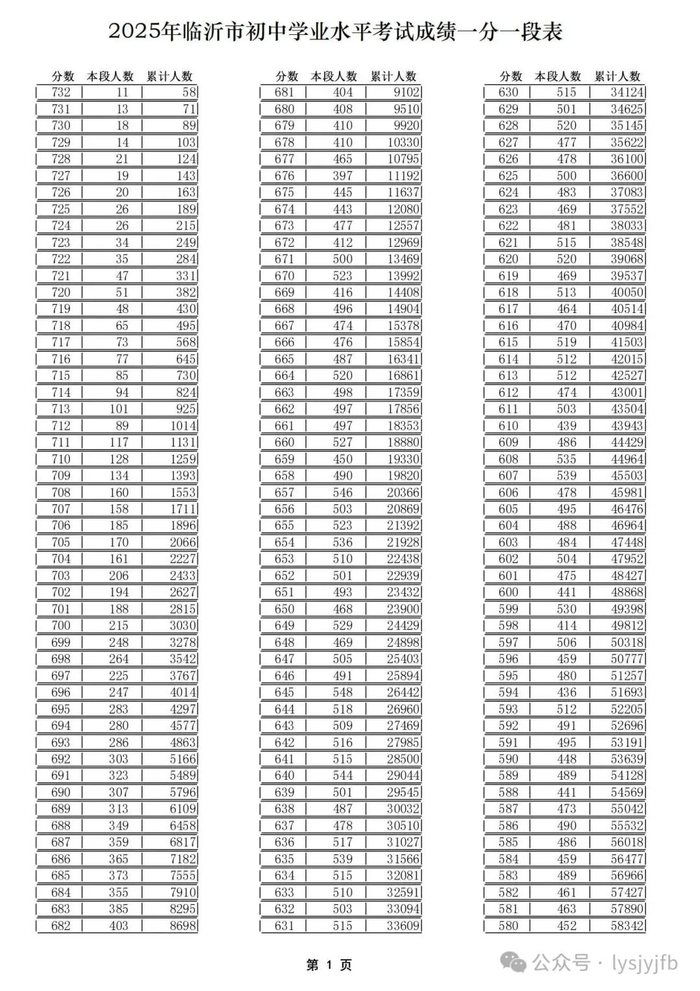 2025年临沂市初中学业水平考试成绩一分一段表

| 分数 | 本段人数 | 累计人数 |
|---|---|---|
| 732 | 11 | 58 |
| 731 | 13 | 71 |
| 730 | 18 | 89 |
| 729 | 14 | 103 |
| 728 | 21 | 124 |
| 727 | 19 | 143 |
| 726 | 20 | 163 |
| 725 | 26 | 189 |
| 724 | 26 | 215 |
| 723 | 34 | 249 |
| 722 | 35 | 284 |
| 721 | 47 | 331 |
| 720 | 51 | 382 |
| 719 | 48 | 430 |
| 718 | 65 | 495 |
| 717 | 73 | 568 |
| 716 | 77 | 645 |
| 715 | 85 | 730 |
| 714 | 94 | 824 |
| 713 | 101 | 925 |
| 712 | 89 | 1014 |
| 711 | 117 | 1131 |
| 710 | 128 | 1259 |
| 709 | 134 | 1393 |
| 708 | 160 | 1553 |
| 707 | 158 | 1711 |
| 706 | 185 | 1896 |
| 705 | 170 | 2066 |
| 704 | 161 | 2227 |
| 703 | 206 | 2433 |
| 702 | 194 | 2627 |
| 701 | 188 | 2815 |
| 700 | 215 | 3030 |
| 699 | 248 | 3278 |
| 698 | 264 | 3542 |
| 697 | 225 | 3767 |
| 696 | 247 | 4014 |
| 695 | 283 | 4297 |
| 694 | 280 | 4577 |
| 693 | 286 | 4863 |
| 692 | 303 | 5166 |
| 691 | 323 | 5489 |
| 690 | 307 | 5796 |
| 689 | 313 | 6109 |
| 688 | 349 | 6458 |
| 687 | 359 | 6817 |
| 686 | 365 | 7182 |
| 685 | 373 | 7555 |
| 684 | 355 | 7910 |
| 683 | 385 | 8295 |
| 682 | 403 | 8698 |

| 分数 | 本段人数 | 累计人数 |
|---|---|---|
| 681 | 404 | 9102 |
| 680 | 408 | 9510 |
| 679 | 410 | 9920 |
| 678 | 410 | 10330 |
| 677 | 465 | 10795 |
| 676 | 397 | 11192 |
| 675 | 445 | 11637 |
| 674 | 443 | 12080 |
| 673 | 477 | 12557 |
| 672 | 412 | 12969 |
| 671 | 500 | 13469 |
| 670 | 523 | 13992 |
| 669 | 416 | 14408 |
| 668 | 496 | 14904 |
| 667 | 474 | 15378 |
| 666 | 476 | 15854 |
| 665 | 487 | 16341 |
| 664 | 520 | 16861 |
| 663 | 498 | 17359 |
| 662 | 497 | 17856 |
| 661 | 497 | 18353 |
| 660 | 527 | 18880 |
| 659 | 450 | 19330 |
| 658 | 490 | 19820 |
| 657 | 546 | 20366 |
| 656 | 503 | 20869 |
| 655 | 523 | 21392 |
| 654 | 536 | 21928 |
| 653 | 510 | 22438 |
| 652 | 501 | 22939 |
| 651 | 493 | 23432 |
| 650 | 468 | 23900 |
| 649 | 529 | 24429 |
| 648 | 469 | 24898 |
| 647 | 505 | 25403 |
| 646 | 491 | 25894 |
| 645 | 548 | 26442 |
| 644 | 518 | 26960 |
| 643 | 509 | 27469 |
| 642 | 516 | 27985 |
| 641 | 515 | 28500 |
| 640 | 544 | 29044 |
| 639 | 501 | 29545 |
| 638 | 487 | 30032 |
| 637 | 478 | 30510 |
| 636 | 517 | 31027 |
| 635 | 539 | 31566 |
| 634 | 515 | 32081 |
| 633 | 510 | 32591 |
| 632 | 503 | 33094 |
| 631 | 515 | 33609 |

| 分数 | 本段人数 | 累计人数 |
|---|---|---|
| 630 | 515 | 34124 |
| 629 | 501 | 34625 |
| 628 | 520 | 35145 |
| 627 | 477 | 35622 |
| 626 | 478 | 36100 |
| 625 | 500 | 36600 |
| 624 | 483 | 37083 |
| 623 | 469 | 37552 |
| 622 | 481 | 38033 |
| 621 | 515 | 38548 |
| 620 | 520 | 39068 |
| 619 | 469 | 39537 |
| 618 | 513 | 40050 |
| 617 | 464 | 40514 |
| 616 | 470 | 40984 |
| 615 | 519 | 41503 |
| 614 | 512 | 42015 |
| 613 | 512 | 42527 |
| 612 | 474 | 43001 |
| 611 | 503 | 43504 |
| 610 | 439 | 43943 |
| 609 | 486 | 44429 |
| 608 | 535 | 44964 |
| 607 | 539 | 45503 |
| 606 | 478 | 45981 |
| 605 | 495 | 46476 |
| 604 | 488 | 46964 |
| 603 | 484 | 47448 |
| 602 | 504 | 47952 |
| 601 | 475 | 48427 |
| 600 | 441 | 48868 |
| 599 | 530 | 49398 |
| 598 | 414 | 49812 |
| 597 | 506 | 50318 |
| 596 | 459 | 50777 |
| 595 | 480 | 51257 |
| 594 | 436 | 51693 |
| 593 | 512 | 52205 |
| 592 | 491 | 52696 |
| 591 | 495 | 53191 |
| 590 | 448 | 53639 |
| 589 | 489 | 54128 |
| 588 | 441 | 54569 |
| 587 | 473 | 55042 |
| 586 | 490 | 55532 |
| 585 | 486 | 56018 |
| 584 | 459 | 56477 |
| 583 | 489 | 56966 |
| 582 | 461 | 57427 |
| 581 | 463 | 57890 |
| 580 | 452 | 58342 |

第 1 页

公众号 · lysjyjfb